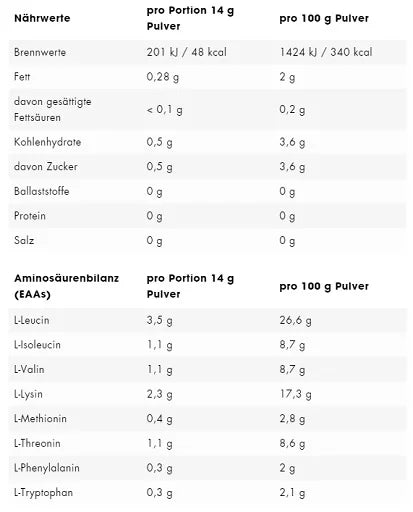 | Nährwerte | pro Portion 14 g Pulver | pro 100 g Pulver |
|---|---|---|
| Brennwerte | 201 kJ / 48 kcal | 1424 kJ / 340 kcal |
| Fett | 0,28 g | 2 g |
| davon gesättigte Fettsäuren | < 0,1 g | 0,2 g |
| Kohlenhydrate | 0,5 g | 3,6 g |
| davon Zucker | 0,5 g | 3,6 g |
| Ballaststoffe | 0 g | 0 g |
| Protein | 0 g | 0 g |
| Salz | 0 g | 0 g |

| Aminosäurenbilanz (EAAs) | pro Portion 14 g Pulver | pro 100 g Pulver |
|---|---|---|
| L-Leucin | 3,5 g | 26,6 g |
| L-Isoleucin | 1,1 g | 8,7 g |
| L-Valin | 1,1 g | 8,7 g |
| L-Lysin | 2,3 g | 17,3 g |
| L-Methionin | 0,4 g | 2,8 g |
| L-Threonin | 1,1 g | 8,6 g |
| L-Phenylalanin | 0,3 g | 2 g |
| L-Tryptophan | 0,3 g | 2,1 g |